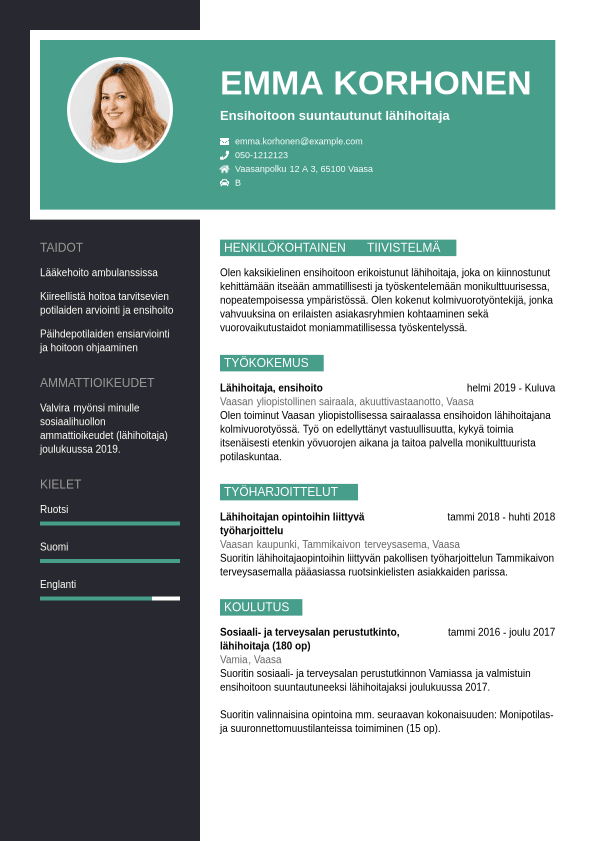 EMMA KORHONEN

Ensihoitoon suuntautunut lähihoitaja

emma.korhonen@example.com
050-1212123
Vaasanpolku 12 A 3, 65100 Vaasa
B

TAIDOT

Lääkehoito ambulanssissa

Kiireellistä hoitoa tarvitsevien potilaiden arviointi ja ensihoito

Päihdepotilaiden ensiarviointi ja hoitoon ohjaaminen

AMMATTIOIKEUDET

Valvira myönsi minulle sosiaalihuollon ammattioikeudet (lähihoitaja) joulukuussa 2019.

KIELET

Ruotsi

Suomi

Englanti

HENKILÖKOHTAINEN TIIVISTELMÄ

Olen kaksikielinen ensihoitoon erikoistunut lähihoitaja, joka on kiinnostunut kehittämään itseään ammatillisesti ja työskentelemään monikulttuurisessa, nopeatempoisessa ympäristössä. Olen kokenut kolmivuorotyöntekijä, jonka vahvuuksina on erilaisten asiakasryhmien kohtaaminen sekä vuorovaikutustaidot moniammatillisessa työskentelyssä.

TYÖKOKEMUS

Lähihoitaja, ensihoito
helmi 2019 - Kuluva
Vaasan yliopistollinen sairaala, akuuttivastaanotto, Vaasa
Olen toiminut Vaasan yliopistollisessa sairaalassa ensihoidon lähihoitajana kolmivuorotyössä. Työ on edellyttänyt vastuullisuutta, kykyä toimia itsenäisesti etenkin yövuorojen aikana ja taitoa palvella monikulttuurista potilaskuntaa.

TYÖHARJOITTELUT

Lähihoitajan opintoihin liittyvä työharjoittelu
tammi 2018 - huhti 2018
Vaasan kaupunki, Tammikaivon terveysasema, Vaasa
Suoritin lähihoitajaopintoihin liittyvän pakollisen työharjoittelun Tammikaivon terveysasemalla pääasiassa ruotsinkielisten asiakkaiden parissa.

KOULUTUS

Sosiaali- ja terveysalan perustutkinto, lähihoitaja (180 op)
tammi 2016 - joulu 2017
Vamia, Vaasa
Suoritin sosiaali- ja terveysalan perustutkinnon Vamiassa ja valmistuin ensihoitoon suuntautuneeksi lähihoitajaksi joulukuussa 2017.

Suoritin valinnaisina opintoina mm. seuraavan kokonaisuuden: Monipotilas- ja suuronnettomuustilanteissa toimiminen (15 op).